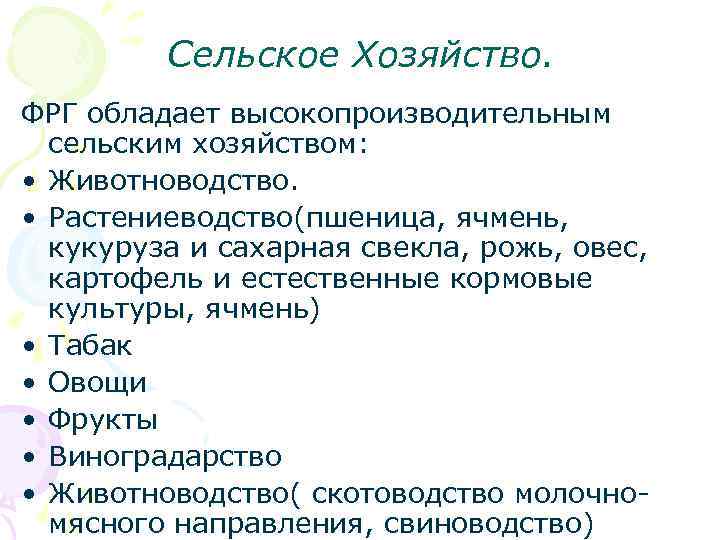 Сельское Хозяйство.

ФРГ обладает высокопроизводительным сельским хозяйством:

• Животноводство.
• Растениеводство(пшеница, ячмень, кукуруза и сахарная свекла, рожь, овес, картофель и естественные кормовые культуры, ячмень)
• Табак
• Овощи
• Фрукты
• Виноградарство
• Животноводство( скотоводство молочно-мясного направления, свиноводство)